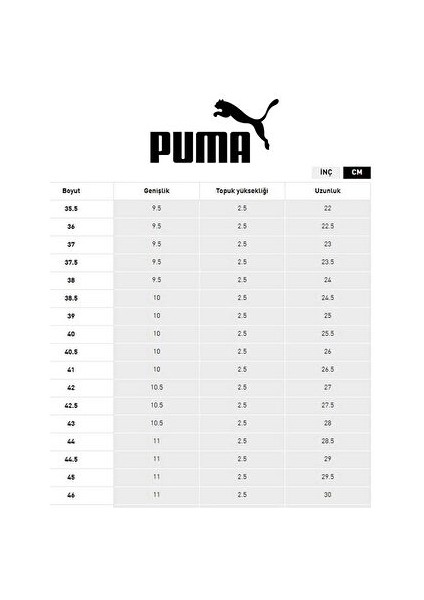 PUMA

İNÇ CM

| Boyut | Genişlik | Topuk yüksekliği | Uzunluk |
|---|---|---|---|
| 35.5 | 9.5 | 2.5 | 22 |
| 36 | 9.5 | 2.5 | 22.5 |
| 37 | 9.5 | 2.5 | 23 |
| 37.5 | 9.5 | 2.5 | 23.5 |
| 38 | 9.5 | 2.5 | 24 |
| 38.5 | 10 | 2.5 | 24.5 |
| 39 | 10 | 2.5 | 25 |
| 40 | 10 | 2.5 | 25.5 |
| 40.5 | 10 | 2.5 | 26 |
| 41 | 10 | 2.5 | 26.5 |
| 42 | 10.5 | 2.5 | 27 |
| 42.5 | 10.5 | 2.5 | 27.5 |
| 43 | 10.5 | 2.5 | 28 |
| 44 | 11 | 2.5 | 28.5 |
| 44.5 | 11 | 2.5 | 29 |
| 45 | 11 | 2.5 | 29.5 |
| 46 | 11 | 2.5 | 30 |